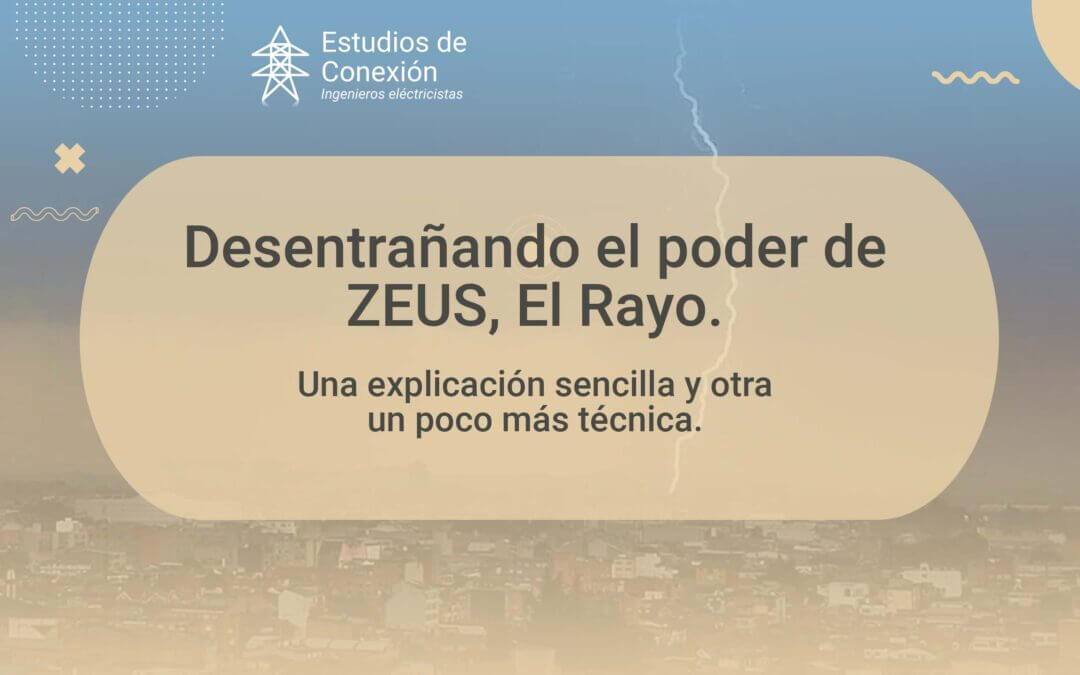 Estudios de Conexión
Ingenieros eléctricistas

Desentrañando el poder de ZEUS, El Rayo.

Una explicación sencilla y otra un poco más técnica.